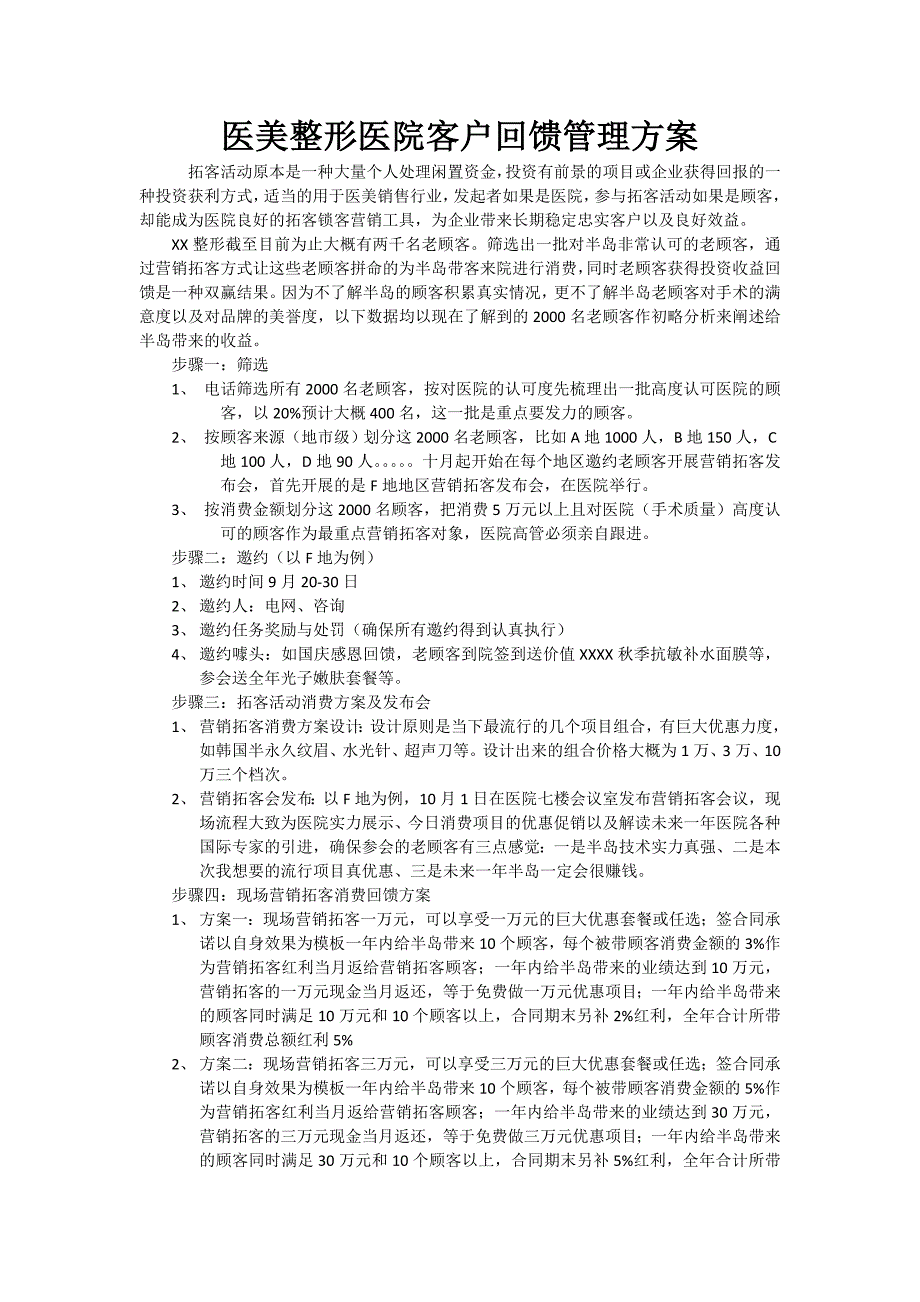 医美整形医院客户回馈管理方案

拓客活动原本是一种大量个人处理闲置资金，投资有前景的项目或企业获得回报的一种投资获利方式，适当的用于医美销售行业，发起者如果是医院，参与拓客活动如果是顾客，却能成为医院良好的拓客锁客营销工具，为企业带来长期稳定忠实客户以及良好效益。

XX 整形截至目前为止大概有两千名老顾客。筛选出一批对半岛非常认可的老顾客，通过营销拓客方式让这些老顾客拼命的为半岛带客来院进行消费，同时老顾客获得投资收益回馈是一种双赢结果。因为不了解半岛的顾客积累真实情况，更不了解半岛老顾客对手术的满意度以及对品牌的美誉度，以下数据均以现在了解到的 2000 名老顾客作初略分析来阐述给半岛带来的收益。

步骤一：筛选

1、 电话筛选所有 2000 名老顾客，按对医院的认可度先梳理出一批高度认可医院的顾客，以 20%预计大概 400 名，这一批是重点要发力的顾客。

2、 按顾客来源（地市级）划分这 2000 名老顾客，比如 A 地 1000 人，B 地 150 人，C 地 100 人，D 地 90 人。。。。。十月起开始在每个地区邀约老顾客开展营销拓客发布会，首先开展的是 F 地地区营销拓客发布会，在医院举行。

3、 按消费金额划分这 2000 名顾客，把消费 5 万元以上且对医院（手术质量）高度认可的顾客作为最重点营销拓客对象，医院高管必须亲自跟进。

步骤二：邀约（以 F 地为例）

1、 邀约时间 9 月 20-30 日

2、 邀约人：电网、咨询

3、 邀约任务奖励与处罚（确保所有邀约得到认真执行）

4、 邀约噱头：如国庆感恩回馈，老顾客到院签到送价值 XXXX 秋季抗敏补水面膜等，参会送全年光子嫩肤套餐等。

步骤三：拓客活动消费方案及发布会

1、 营销拓客消费方案设计：设计原则是当下最流行的几个项目组合，有巨大优惠力度，如韩国半永久纹眉、水光针、超声刀等。设计出来的组合价格大概为 1 万、3 万、10 万三个档次。

2、 营销拓客会发布：以 F 地为例，10 月 1 日在医院七楼会议室发布营销拓客会议，现场流程大致为医院实力展示、今日消费项目的优惠促销以及解读未来一年医院各种国际专家的引进，确保参会的老顾客有三点感觉：一是半岛技术实力真强、二是本次我想要的流行项目真优惠、三是未来一年半岛一定会很赚钱。

步骤四：现场营销拓客消费回馈方案

1、 方案一：现场营销拓客一万元，可以享受一万元的巨大优惠套餐或任选；签合同承诺以自身效果为模板一年内给半岛带来 10 个顾客，每个被带顾客消费金额的 3%作为营销拓客红利当月返给营销拓客顾客；一年内给半岛带来的业绩达到 10 万元，营销拓客的一万元现金当月返还，等于免费做一万元优惠项目；一年内给半岛带来的顾客同时满足 10 万元和 10 个顾客以上，合同期末另补 2%红利，全年合计所带顾客消费总额红利 5%

2、 方案二：现场营销拓客三万元，可以享受三万元的巨大优惠套餐或任选；签合同承诺以自身效果为模板一年内给半岛带来 10 个顾客，每个被带顾客消费金额的 5%作为营销拓客红利当月返给营销拓客顾客；一年内给半岛带来的业绩达到 30 万元，营销拓客的三万元现金当月返还，等于免费做三万元优惠项目；一年内给半岛带来的顾客同时满足 30 万元和 10 个顾客以上，合同期末另补 5%红利，全年合计所带